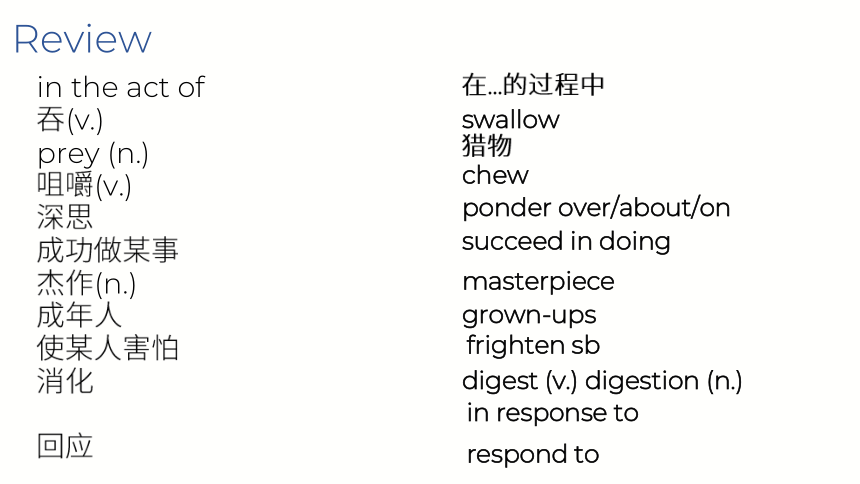 Review

in the act of
吞(v.)
prey (n.)
咀嚼(v.)
深思
成功做某事
杰作(n.)
成年人
使某人害怕
消化

回应

在...的过程中
swallow
猎物
chew
ponder over/about/on
succeed in doing
masterpiece
grown-ups
frighten sb
digest (v.) digestion (n.)
in response to
respond to